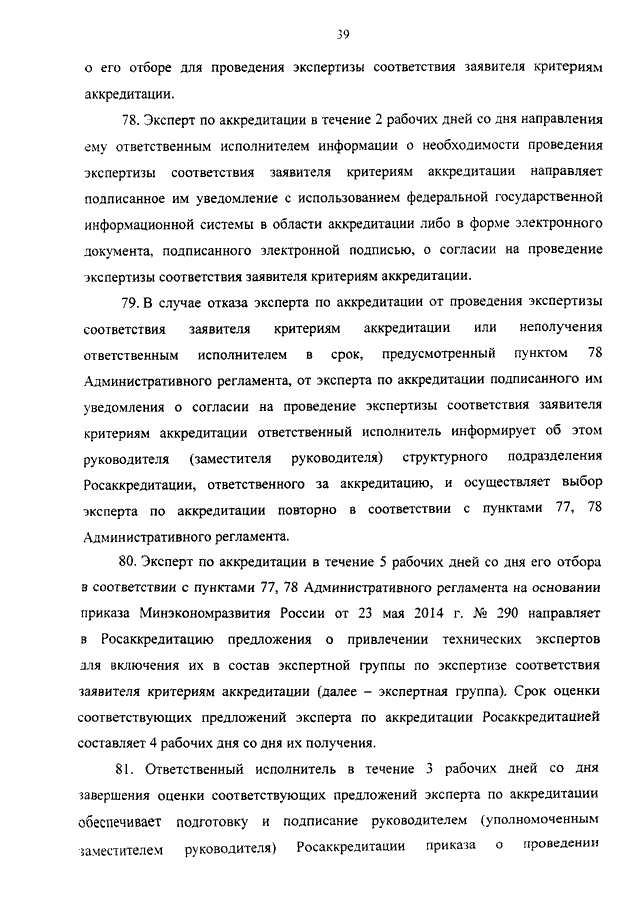 39

о его отборе для проведения экспертизы соответствия заявителя критериям аккредитации.

78. Эксперт по аккредитации в течение 2 рабочих дней со дня направления ему ответственным исполнителем информации о необходимости проведения экспертизы соответствия заявителя критериям аккредитации направляет подписанное им уведомление с использованием федеральной государственной информационной системы в области аккредитации либо в форме электронного документа, подписанного электронной подписью, о согласии на проведение экспертизы соответствия заявителя критериям аккредитации.

79. В случае отказа эксперта по аккредитации от проведения экспертизы соответствия заявителя критериям аккредитации или неполучения ответственным исполнителем в срок, предусмотренный пунктом 78 Административного регламента, от эксперта по аккредитации подписанного им уведомления о согласии на проведение экспертизы соответствия заявителя критериям аккредитации ответственный исполнитель информирует об этом руководителя (заместителя руководителя) структурного подразделения Росаккредитации, ответственного за аккредитацию, и осуществляет выбор эксперта по аккредитации повторно в соответствии с пунктами 77, 78 Административного регламента.

80. Эксперт по аккредитации в течение 5 рабочих дней со дня его отбора в соответствии с пунктами 77, 78 Административного регламента на основании приказа Минэкономразвития России от 23 мая 2014 г. № 290 направляет в Росаккредитацию предложения о привлечении технических экспертов для включения их в состав экспертной группы по экспертизе соответствия заявителя критериям аккредитации (далее – экспертная группа). Срок оценки соответствующих предложений эксперта по аккредитации Росаккредитацией составляет 4 рабочих дня со дня их получения.

81. Ответственный исполнитель в течение 3 рабочих дней со дня завершения оценки соответствующих предложений эксперта по аккредитации обеспечивает подготовку и подписание руководителем (уполномоченным заместителем руководителя) Росаккредитации приказа о проведении